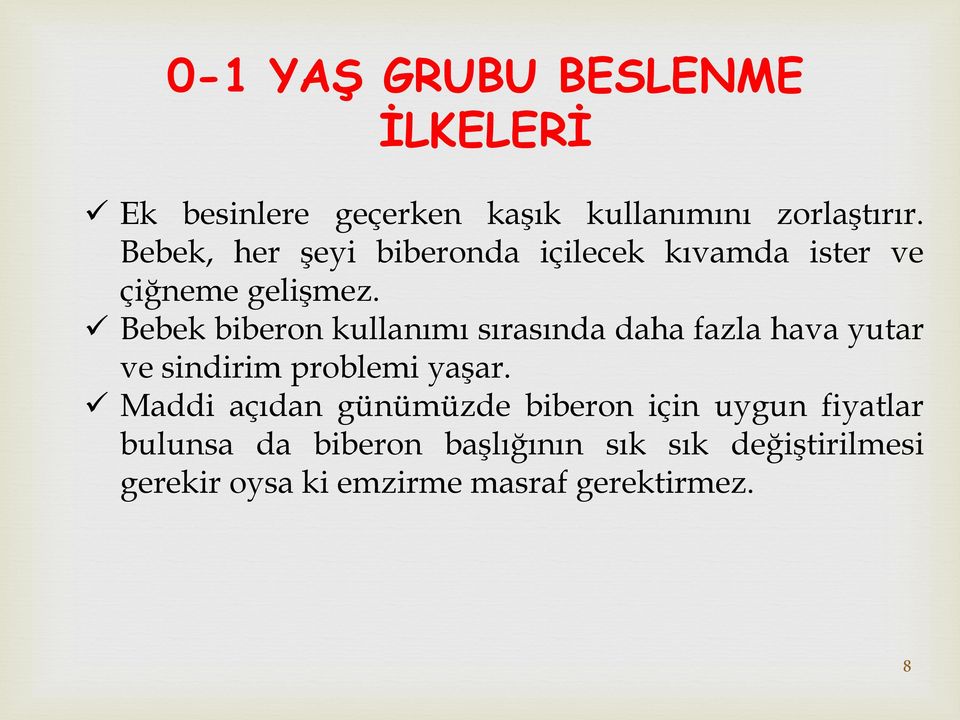 0-1 YAŞ GRUBU BESLENME İLKELERİ

✓ Ek besinlere geçerken kaşık kullanımını zorlaştırır. Bebek, her şeyi biberonda içilecek kıvamda ister ve çiğneme gelişmez.
✓ Bebek biberon kullanımı sırasında daha fazla hava yutar ve sindirim problemi yaşar.
✓ Maddi açıdan günümüzde biberon için uygun fiyatlar bulunsa da biberon başlığının sık sık değiştirilmesi gerekir oysa ki emzirme masraf gerektirmez.

8